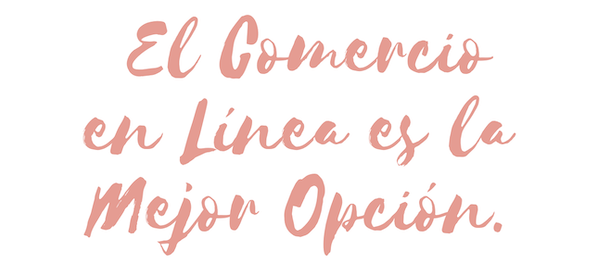 El Comercio en Línea es la Mejor Opción.